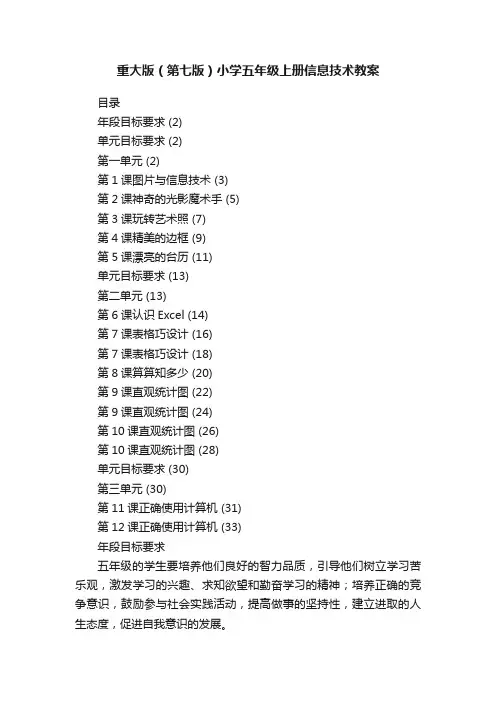 重大版（第七版）小学五年级上册信息技术教案

目录
年段目标要求 (2)
单元目标要求 (2)
第一单元 (2)
第 1 课图片与信息技术 (3)
第 2 课神奇的光影魔术手 (5)
第 3 课玩转艺术照 (7)
第 4 课精美的边框 (9)
第 5 课漂亮的台历 (11)
单元目标要求 (13)
第二单元 (13)
第 6 课认识 Excel (14)
第 7 课表格巧设计 (16)
第 7 课表格巧设计 (18)
第 8 课算算知多少 (20)
第 9 课直观统计图 (22)
第 9 课直观统计图 (24)
第 10 课直观统计图 (26)
第 10 课直观统计图 (28)
单元目标要求 (30)
第三单元 (30)
第 11 课正确使用计算机 (31)
第 12 课正确使用计算机 (33)
年段目标要求

五年级的学生要培养他们良好的智力品质，引导他们树立学习苦乐观，激发学习的兴趣、求知欲望和勤奋学习的精神；培养正确的竞争意识，鼓励参与社会实践活动，提高做事的坚持性，建立进取的人生态度，促进自我意识的发展。